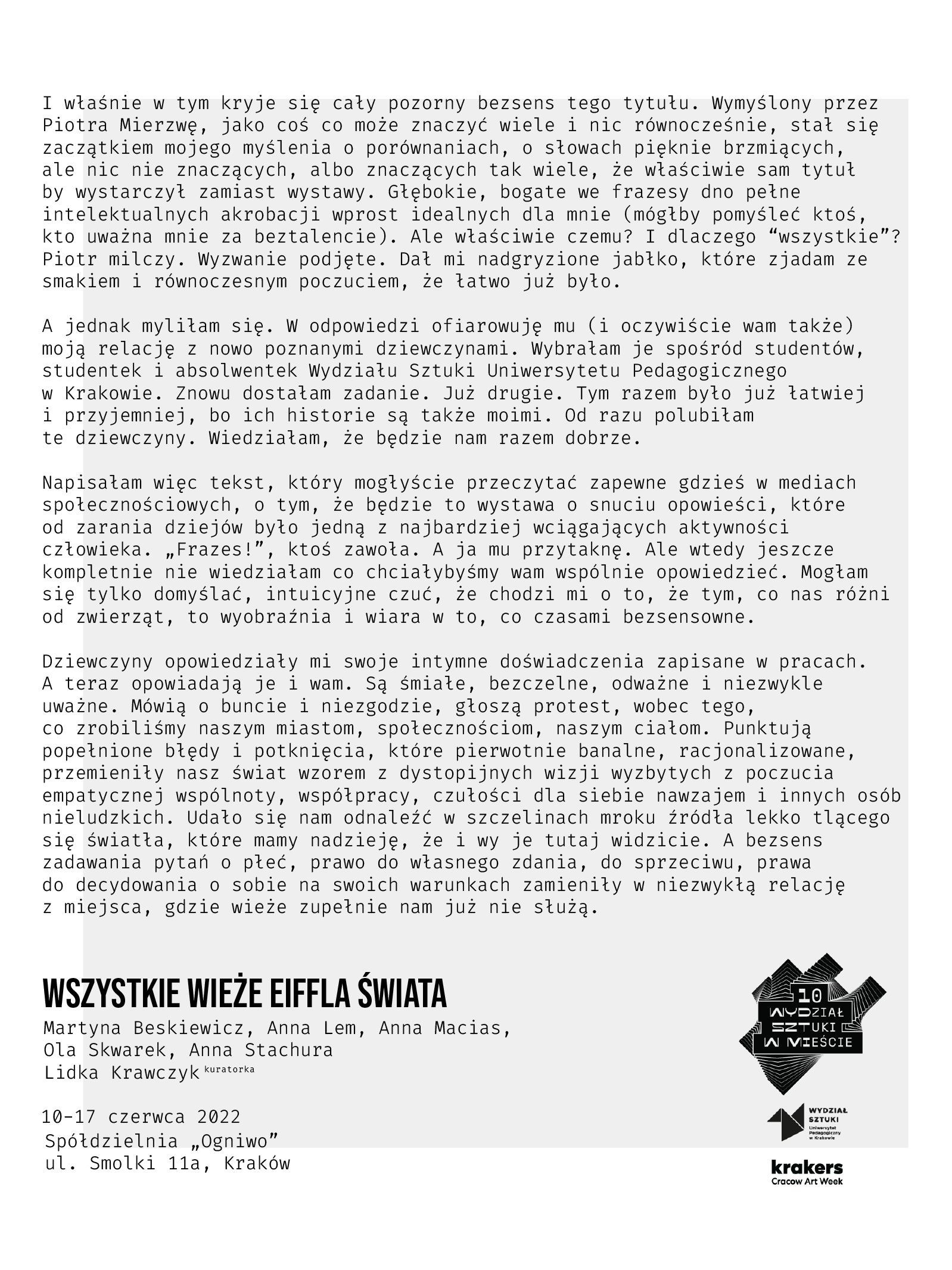 I właśnie w tym kryje się cały pozorny bezsens tego tytułu. Wymyślony przez Piotra Mierzwę, jako coś co może znaczyć wiele i nic równocześnie, stał się zaczątkiem mojego myślenia o porównaniach, o słowach pięknie brzmiących, ale nic nie znaczących, albo znaczących tak wiele, że właściwie sam tytuł by wystarczył zamiast wystawy. Głębokie, bogate we frazesy dno pełne intelektualnych akrobacji wprost idealnych dla mnie (mógłby pomyśleć ktoś, kto uważna mnie za beztalencie). Ale właściwie czemu? I dlaczego "wszystkie"? Piotr milczy. Wyzwanie podjęte. Dał mi nadgryzione jabłko, które zjadam ze smakiem i równoczesnym poczuciem, że łatwo już było.

A jednak myliłam się. W odpowiedzi ofiarowuję mu (i oczywiście wam także) moją relację z nowo poznanymi dziewczynami. Wybrałam je spośród studentów, studentek i absolwentek Wydziału Sztuki Uniwersytetu Pedagogicznego w Krakowie. Znowu dostałam zadanie. Już drugie. Tym razem było już łatwiej i przyjemniej, bo ich historie są także moimi. Od razu polubiłam te dziewczyny. Wiedziałam, że będzie nam razem dobrze.

Napisałam więc tekst, który mogłyście przeczytać zapewne gdzieś w mediach społecznościowych, o tym, że będzie to wystawa o snuciu opowieści, które od zarania dziejów było jedną z najbardziej wciągających aktywności człowieka. „Frazes!", ktoś zawoła. A ja mu przytaknę. Ale wtedy jeszcze kompletnie nie wiedziałam co chciałybyśmy wam wspólnie opowiedzieć. Mogłam się tylko domyślać, intuicyjne czuć, że chodzi mi o to, że tym, co nas różni od zwierząt, to wyobraźnia i wiara w to, co czasami bezsensowne.

Dziewczyny opowiedziały mi swoje intymne doświadczenia zapisane w pracach. A teraz opowiadają je i wam. Są śmiałe, bezczelne, odważne i niezwykle uważne. Mówią o buncie i niezgodzie, głoszą protest, wobec tego, co zrobiliśmy naszym miastom, społecznościom, naszym ciałom. Punktują popełnione błędy i potknięcia, które pierwotnie banalne, racjonalizowane, przemieniły nasz świat wzorem z dystopijnych wizji wyzbytych z poczucia empatycznej wspólnoty, współpracy, czułości dla siebie nawzajem i innych osób nieludzkich. Udało się nam odnaleźć w szczelinach mroku źródła lekko tlącego się światła, które mamy nadzieję, że i wy je tutaj widzicie. A bezsens zadawania pytań o płeć, prawo do własnego zdania, do sprzeciwu, prawa do decydowania o sobie na swoich warunkach zamieniły w niezwykłą relację z miejsca, gdzie wieże zupełnie nam już nie służą.

WSZYSTKIE WIEŻE EIFFLA ŚWIATA

Martyna Beskiewicz, Anna Lem, Anna Macias,
Ola Skwarek, Anna Stachura
Lidka Krawczyk kuratorka

10-17 czerwca 2022
Spółdzielnia „Ogniwo"
ul. Smolki 11a, Kraków

10
WYDZIAŁ
SZTUKI
W MIEŚCIE

WYDZIAŁ
SZTUKI
Uniwersytet Pedagogiczny w Krakowie

krakers
Cracow Art Week